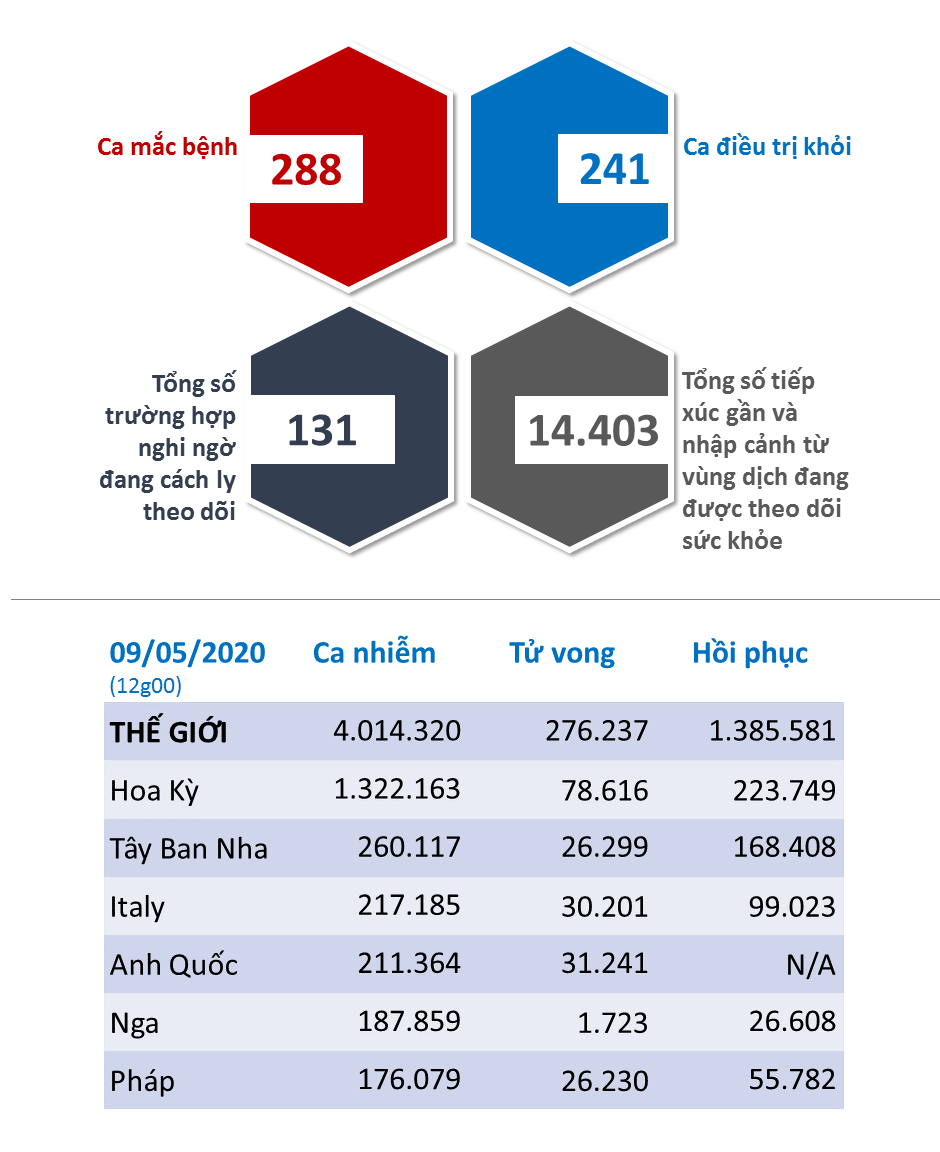 Ca mắc bệnh
288

241
Ca điều trị khỏi

Tổng số trường hợp nghi ngờ đang cách ly theo dõi
131

14.403
Tổng số tiếp xúc gần và nhập cảnh từ vùng dịch đang được theo dõi sức khỏe

| 09/05/2020 (12g00) | Ca nhiễm | Tử vong | Hồi phục |
|---|---|---|---|
| THẾ GIỚI | 4.014.320 | 276.237 | 1.385.581 |
| Hoa Kỳ | 1.322.163 | 78.616 | 223.749 |
| Tây Ban Nha | 260.117 | 26.299 | 168.408 |
| Italy | 217.185 | 30.201 | 99.023 |
| Anh Quốc | 211.364 | 31.241 | N/A |
| Nga | 187.859 | 1.723 | 26.608 |
| Pháp | 176.079 | 26.230 | 55.782 |